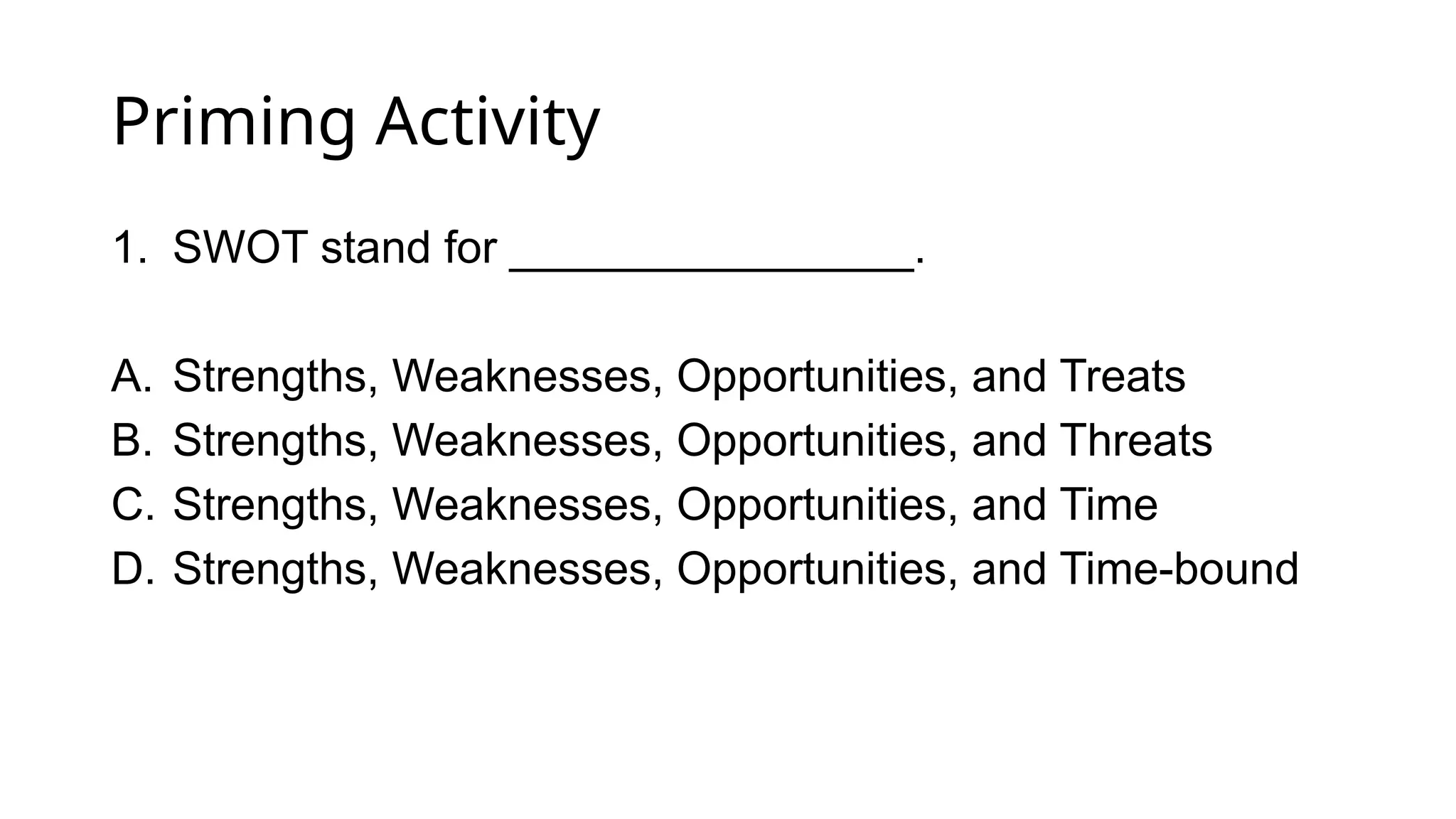 Priming Activity

1. SWOT stand for ________________.

A. Strengths, Weaknesses, Opportunities, and Treats
B. Strengths, Weaknesses, Opportunities, and Threats
C. Strengths, Weaknesses, Opportunities, and Time
D. Strengths, Weaknesses, Opportunities, and Time-bound